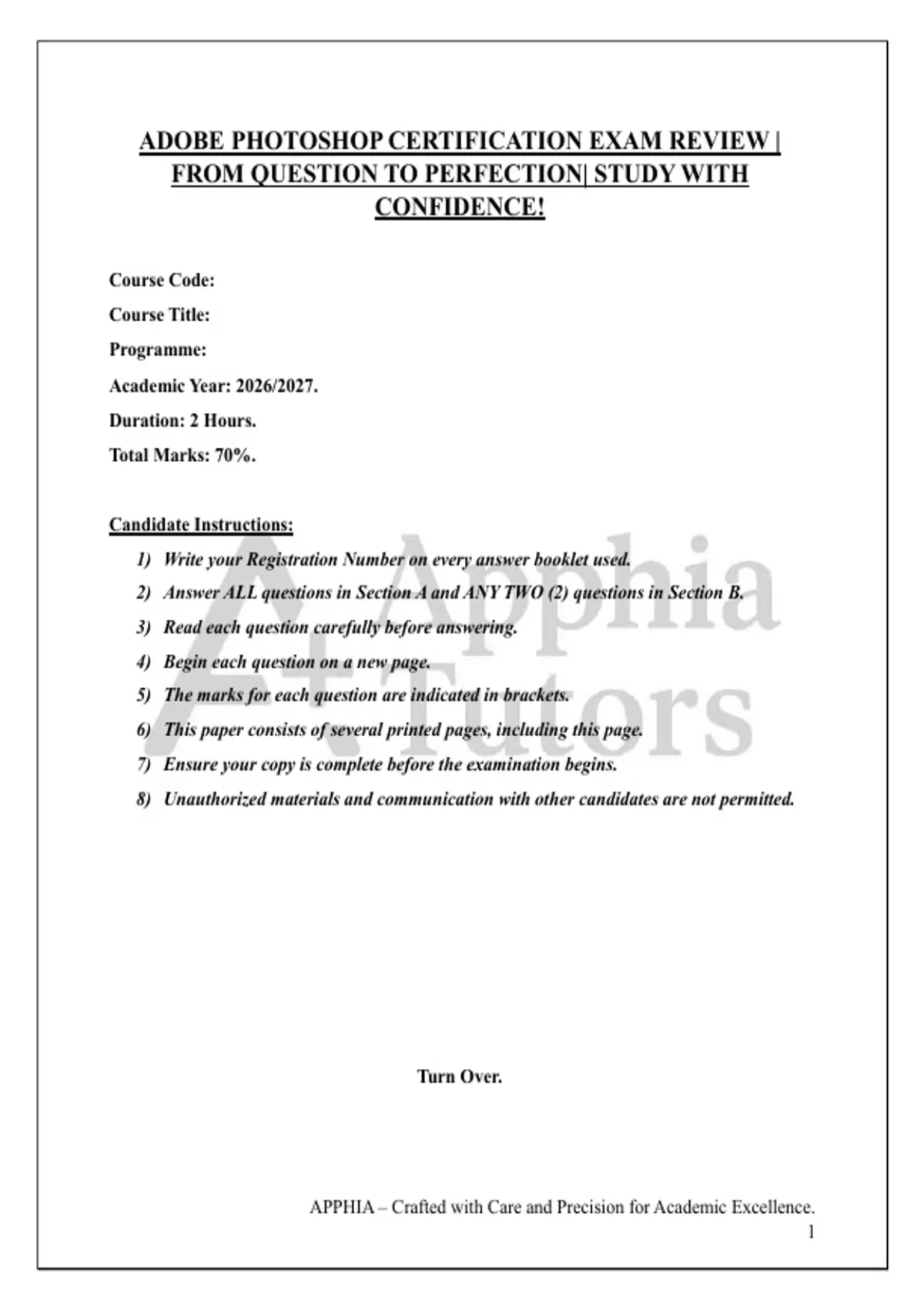 ADOBE PHOTOSHOP CERTIFICATION EXAM REVIEW | FROM QUESTION TO PERFECTION| STUDY WITH CONFIDENCE!

Course Code:

Course Title:

Programme:

Academic Year: 2026/2027.

Duration: 2 Hours.

Total Marks: 70%.

Candidate Instructions:

1) Write your Registration Number on every answer booklet used.
2) Answer ALL questions in Section A and ANY TWO (2) questions in Section B.
3) Read each question carefully before answering.
4) Begin each question on a new page.
5) The marks for each question are indicated in brackets.
6) This paper consists of several printed pages, including this page.
7) Ensure your copy is complete before the examination begins.
8) Unauthorized materials and communication with other candidates are not permitted.

A+ Apphia Tutors

Turn Over.

APPHIA – Crafted with Care and Precision for Academic Excellence.
1